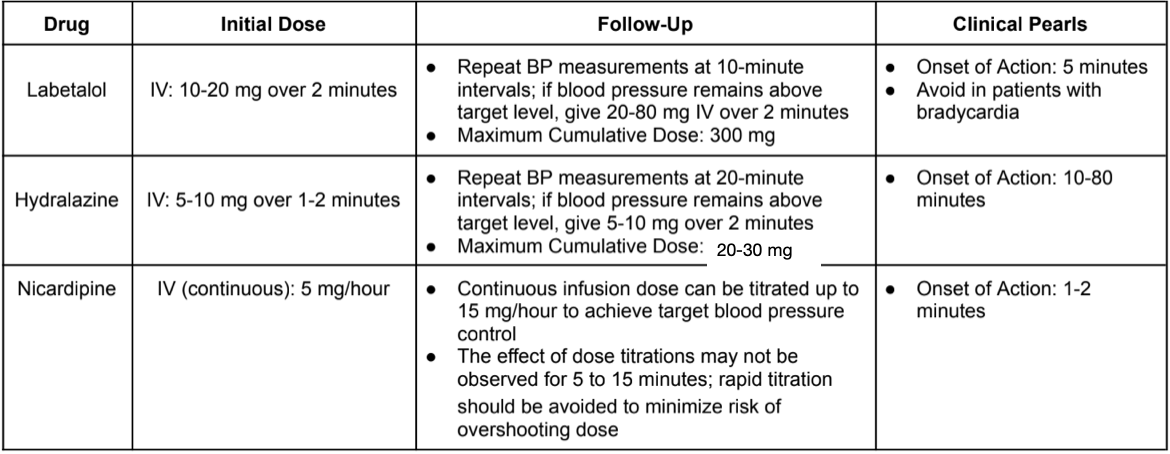 | Drug | Initial Dose | Follow-Up | Clinical Pearls |
|---|---|---|---|
| Labetalol | IV: 10-20 mg over 2 minutes | ● Repeat BP measurements at 10-minute intervals; if blood pressure remains above target level, give 20-80 mg IV over 2 minutes ● Maximum Cumulative Dose: 300 mg | ● Onset of Action: 5 minutes ● Avoid in patients with bradycardia |
| Hydralazine | IV: 5-10 mg over 1-2 minutes | ● Repeat BP measurements at 20-minute intervals; if blood pressure remains above target level, give 5-10 mg over 2 minutes ● Maximum Cumulative Dose: 20-30 mg | ● Onset of Action: 10-80 minutes |
| Nicardipine | IV (continuous): 5 mg/hour | ● Continuous infusion dose can be titrated up to 15 mg/hour to achieve target blood pressure control ● The effect of dose titrations may not be observed for 5 to 15 minutes; rapid titration should be avoided to minimize risk of overshooting dose | ● Onset of Action: 1-2 minutes |